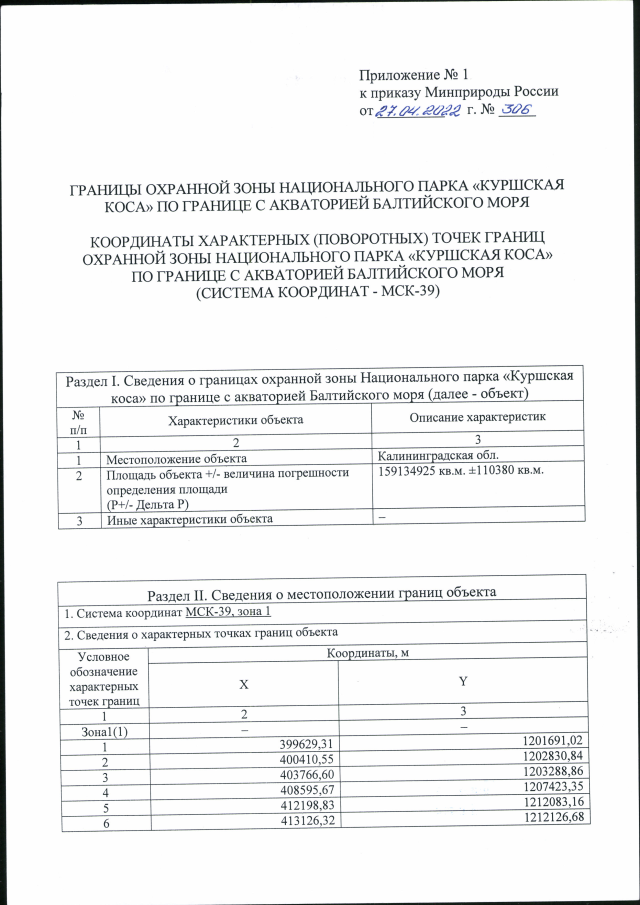 Приложение № 1
к приказу Минприроды России
от 27.04.2022 г. № 306

ГРАНИЦЫ ОХРАННОЙ ЗОНЫ НАЦИОНАЛЬНОГО ПАРКА «КУРШСКАЯ КОСА» ПО ГРАНИЦЕ С АКВАТОРИЕЙ БАЛТИЙСКОГО МОРЯ

КООРДИНАТЫ ХАРАКТЕРНЫХ (ПОВОРОТНЫХ) ТОЧЕК ГРАНИЦ ОХРАННОЙ ЗОНЫ НАЦИОНАЛЬНОГО ПАРКА «КУРШСКАЯ КОСА» ПО ГРАНИЦЕ С АКВАТОРИЕЙ БАЛТИЙСКОГО МОРЯ (СИСТЕМА КООРДИНАТ - МСК-39)

Раздел I. Сведения о границах охранной зоны Национального парка «Куршская коса» по границе с акваторией Балтийского моря (далее - объект)

| № п/п | Характеристики объекта | Описание характеристик |
|---|---|---|
| 1 | 2 | 3 |
| 1 | Местоположение объекта | Калининградская обл. |
| 2 | Площадь объекта +/- величина погрешности определения площади (Р+/- Дельта Р) | 159134925 кв.м. ±110380 кв.м. |
| 3 | Иные характеристики объекта | – |

Раздел II. Сведения о местоположении границ объекта

1. Система координат МСК-39, зона 1

2. Сведения о характерных точках границ объекта

| Условное обозначение характерных точек границ | Координаты, м X | Координаты, м Y |
|---|---|---|
| 1 | 2 | 3 |
| Зона1(1) | – | – |
| 1 | 399629,31 | 1201691,02 |
| 2 | 400410,55 | 1202830,84 |
| 3 | 403766,60 | 1203288,86 |
| 4 | 408595,67 | 1207423,35 |
| 5 | 412198,83 | 1212083,16 |
| 6 | 413126,32 | 1212126,68 |